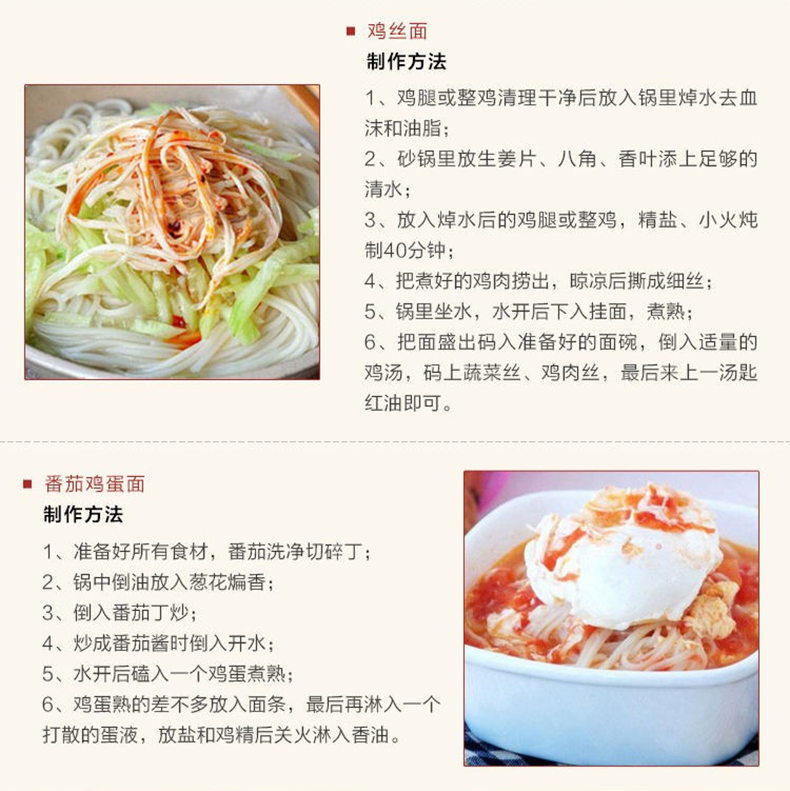 鸡丝面

制作方法

1、鸡腿或整鸡清理干净后放入锅里焯水去血沫和油脂；

2、砂锅里放生姜片、八角、香叶添上足够的清水；

3、放入焯水后的鸡腿或整鸡，精盐、小火炖制40分钟；

4、把煮好的鸡肉捞出，晾凉后撕成细丝；

5、锅里坐水，水开后下入挂面，煮熟；

6、把面盛出码入准备好的面碗，倒入适量的鸡汤，码上蔬菜丝、鸡肉丝，最后来上一汤匙红油即可。

番茄鸡蛋面

制作方法

1、准备好所有食材，番茄洗净切碎丁；

2、锅中倒油放入葱花煸香；

3、倒入番茄丁炒；

4、炒成番茄酱时倒入开水；

5、水开后磕入一个鸡蛋煮熟；

6、鸡蛋熟的差不多放入面条，最后再淋入一个打散的蛋液，放盐和鸡精后关火淋入香油。